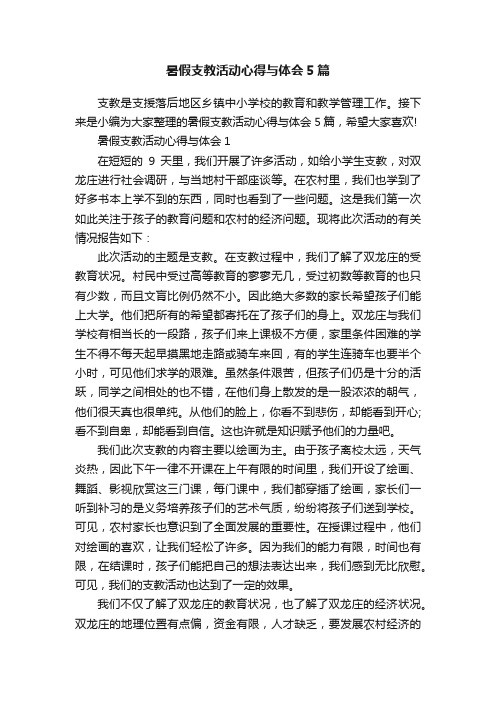 暑假支教活动心得与体会5篇

支教是支援落后地区乡镇中小学校的教育和教学管理工作。接下来是小编为大家整理的暑假支教活动心得与体会5篇，希望大家喜欢!

暑假支教活动心得与体会1

在短短的 9 天里，我们开展了许多活动，如给小学生支教，对双龙庄进行社会调研，与当地村干部座谈等。在农村里，我们也学到了好多书本上学不到的东西，同时也看到了一些问题。这是我们第一次如此关注于孩子的教育问题和农村的经济问题。现将此次活动的有关情况报告如下：

此次活动的主题是支教。在支教过程中，我们了解了双龙庄的受教育状况。村民中受过高等教育的寥寥无几，受过初数等教育的也只有少数，而且文盲比例仍然不小。因此绝大多数的家长希望孩子们能上大学。他们把所有的希望都寄托在了孩子们的身上。双龙庄与我们学校有相当长的一段路，孩子们来上课极不方便，家里条件困难的学生不得不每天起早摸黑地走路或骑车来回，有的学生连骑车也要半个小时，可见他们求学的艰难。虽然条件艰苦，但孩子们仍是十分的活跃，同学之间相处的也不错，在他们身上散发的是一股浓浓的朝气，他们很天真也很单纯。从他们的脸上，你看不到悲伤，却能看到开心;看不到自卑，却能看到自信。这也许就是知识赋予他们的力量吧。

我们此次支教的内容主要以绘画为主。由于孩子离校太远，天气炎热，因此下午一律不开课在上午有限的时间里，我们开设了绘画、舞蹈、影视欣赏这三门课，每门课中，我们都穿插了绘画，家长们一听到补习的是义务培养孩子们的艺术气质，纷纷将孩子们送到学校。可见，农村家长也意识到了全面发展的重要性。在授课过程中，他们对绘画的喜欢，让我们轻松了许多。因为我们的能力有限，时间也有限，在结课时，孩子们能把自己的想法表达出来，我们感到无比欣慰。可见，我们的支教活动也达到了一定的效果。

我们不仅了解了双龙庄的教育状况，也了解了双龙庄的经济状况。双龙庄的地理位置有点偏，资金有限，人才缺乏，要发展农村经济的